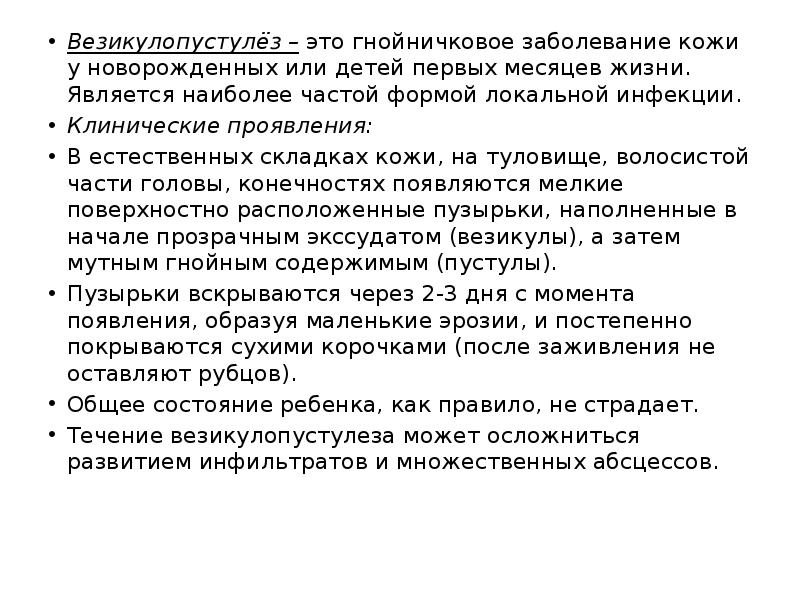 • Везикулопустулёз – это гнойничковое заболевание кожи у новорожденных или детей первых месяцев жизни. Является наиболее частой формой локальной инфекции.

• Клинические проявления:

• В естественных складках кожи, на туловище, волосистой части головы, конечностях появляются мелкие поверхностно расположенные пузырьки, наполненные в начале прозрачным экссудатом (везикулы), а затем мутным гнойным содержимым (пустулы).

• Пузырьки вскрываются через 2-3 дня с момента появления, образуя маленькие эрозии, и постепенно покрываются сухими корочками (после заживления не оставляют рубцов).

• Общее состояние ребенка, как правило, не страдает.

• Течение везикулопустулеза может осложниться развитием инфильтратов и множественных абсцессов.